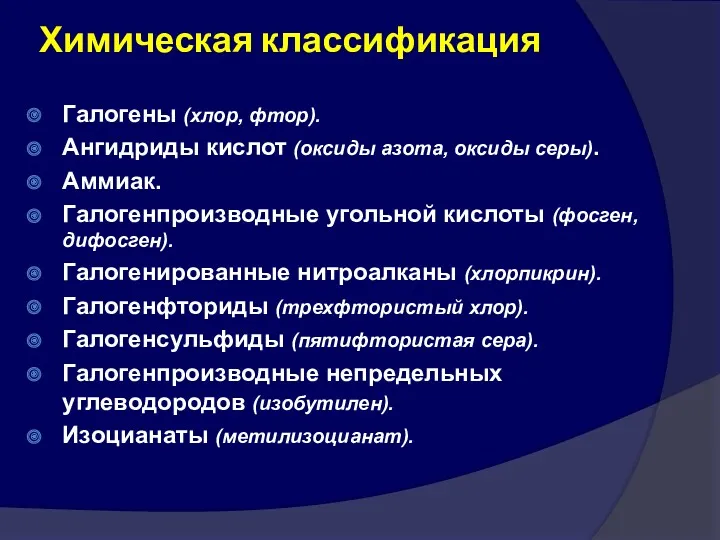 Химическая классификация

Галогены (хлор, фтор).

Ангидриды кислот (оксиды азота, оксиды серы).

Аммиак.

Галогенпроизводные угольной кислоты (фосген, дифосген).

Галогенированные нитроалканы (хлорпикрин).

Галогенфториды (трехфтористый хлор).

Галогенсульфиды (пятифтористая сера).

Галогенпроизводные непредельных углеводородов (изобутилен).

Изоцианаты (метилизоцианат).